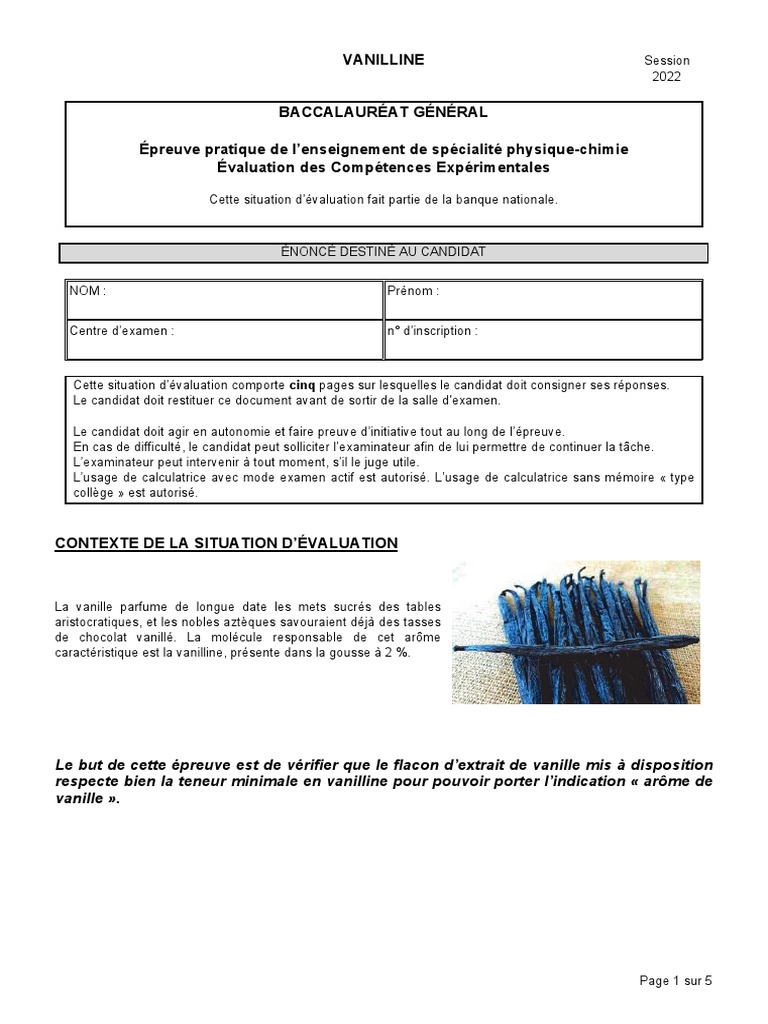 VANILLINE

Session 2022

BACCALAURÉAT GÉNÉRAL

Épreuve pratique de l'enseignement de spécialité physique-chimie
Évaluation des Compétences Expérimentales

Cette situation d'évaluation fait partie de la banque nationale.

ÉNONCÉ DESTINÉ AU CANDIDAT

| NOM : | Prénom : |
|---|---|
| Centre d'examen : | n° d'inscription : |

Cette situation d'évaluation comporte cinq pages sur lesquelles le candidat doit consigner ses réponses.
Le candidat doit restituer ce document avant de sortir de la salle d'examen.

Le candidat doit agir en autonomie et faire preuve d'initiative tout au long de l'épreuve.
En cas de difficulté, le candidat peut solliciter l'examinateur afin de lui permettre de continuer la tâche.
L'examinateur peut intervenir à tout moment, s'il le juge utile.
L'usage de calculatrice avec mode examen actif est autorisé. L'usage de calculatrice sans mémoire « type collège » est autorisé.

CONTEXTE DE LA SITUATION D'ÉVALUATION

La vanille parfume de longue date les mets sucrés des tables aristocratiques, et les nobles aztèques savouraient déjà des tasses de chocolat vanillé. La molécule responsable de cet arôme caractéristique est la vanilline, présente dans la gousse à 2 %.

Le but de cette épreuve est de vérifier que le flacon d'extrait de vanille mis à disposition respecte bien la teneur minimale en vanilline pour pouvoir porter l'indication « arôme de vanille ».

Page 1 sur 5